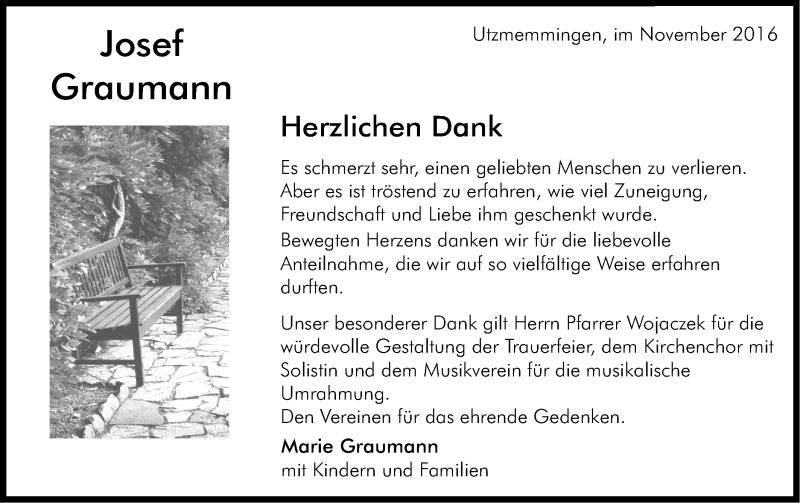 Josef
Graumann

Utzmemmingen, im November 2016

Herzlichen Dank

Es schmerzt sehr, einen geliebten Menschen zu verlieren. Aber es ist tröstend zu erfahren, wie viel Zuneigung, Freundschaft und Liebe ihm geschenkt wurde.

Bewegten Herzens danken wir für die liebevolle Anteilnahme, die wir auf so vielfältige Weise erfahren durften.

Unser besonderer Dank gilt Herrn Pfarrer Wojaczek für die würdevolle Gestaltung der Trauerfeier, dem Kirchenchor mit Solistin und dem Musikverein für die musikalische Umrahmung.
Den Vereinen für das ehrende Gedenken.

Marie Graumann
mit Kindern und Familien